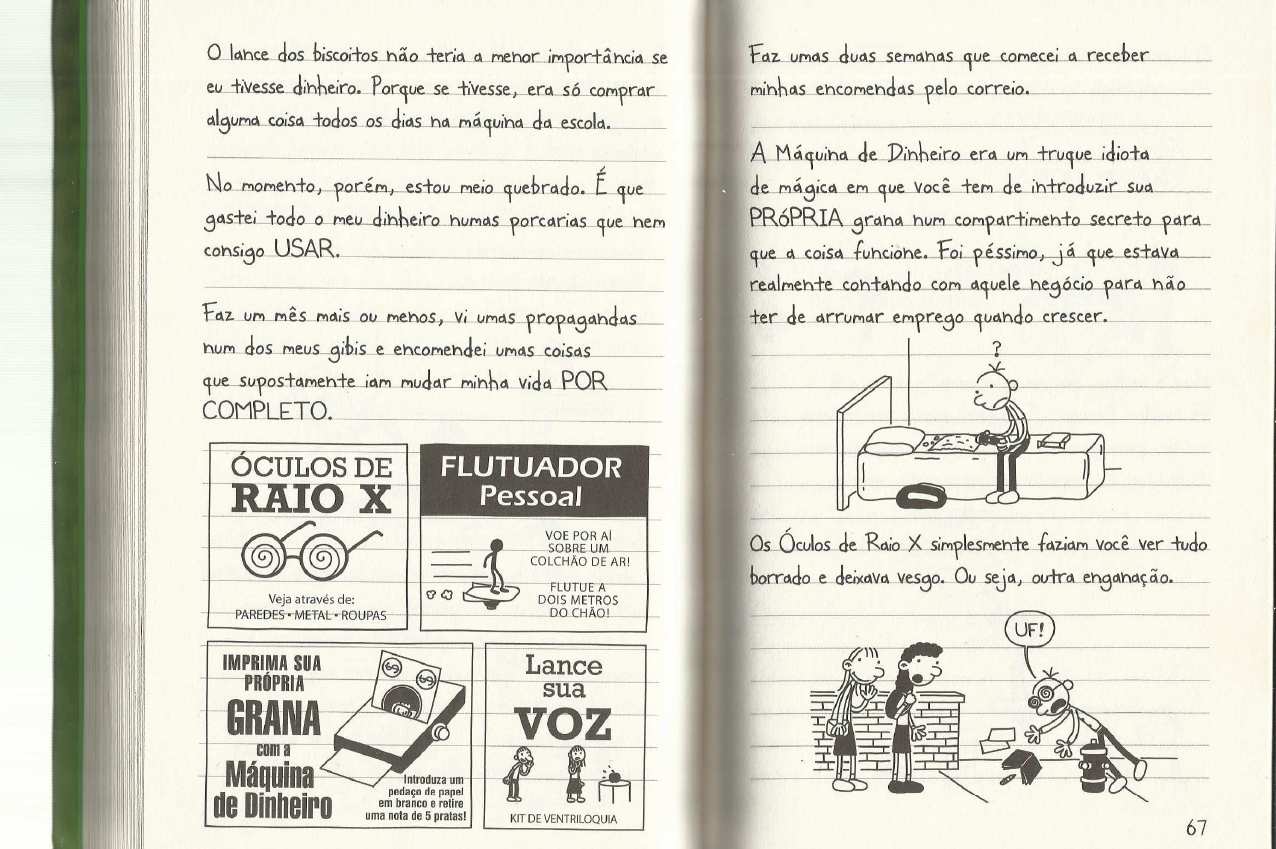 O lance dos biscoitos não teria a menor importância se eu tivesse dinheiro. Porque se tivesse, era só comprar alguma coisa todos os dias na máquina da escola.

No momento, porém, estou meio quebrado. É que gastei todo o meu dinheiro numas porcarias que nem consigo USAR.

Faz um mês mais ou menos, vi umas propagandas num dos meus gibis e encomendei umas coisas que supostamente iam mudar minha vida POR COMPLETO.

ÓCULOS DE RAIO X

Veja através de: PAREDES • METAL • ROUPAS

FLUTUADOR Pessoal

VOE POR AÍ SOBRE UM COLCHÃO DE AR!

FLUTUE A DOIS METROS DO CHÃO!

IMPRIMA SUA PRÓPRIA GRANA com a Máquina de Dinheiro

Introduza um pedaço de papel em branco e retire uma nota de 5 pratas!

Lance sua VOZ

KIT DE VENTRILOQUIA

Faz umas duas semanas que comecei a receber minhas encomendas pelo correio.

A Máquina de Dinheiro era um truque idiota de mágica em que você tem de introduzir sua PRÓPRIA grana num compartimento secreto para que a coisa funcione. Foi péssimo, já que estava realmente contando com aquele negócio para não ter de arrumar emprego quando crescer.

?

Os Óculos de Raio X simplesmente faziam você ver tudo borrado e deixava vesgo. Ou seja, outra enganação.

UF!

67